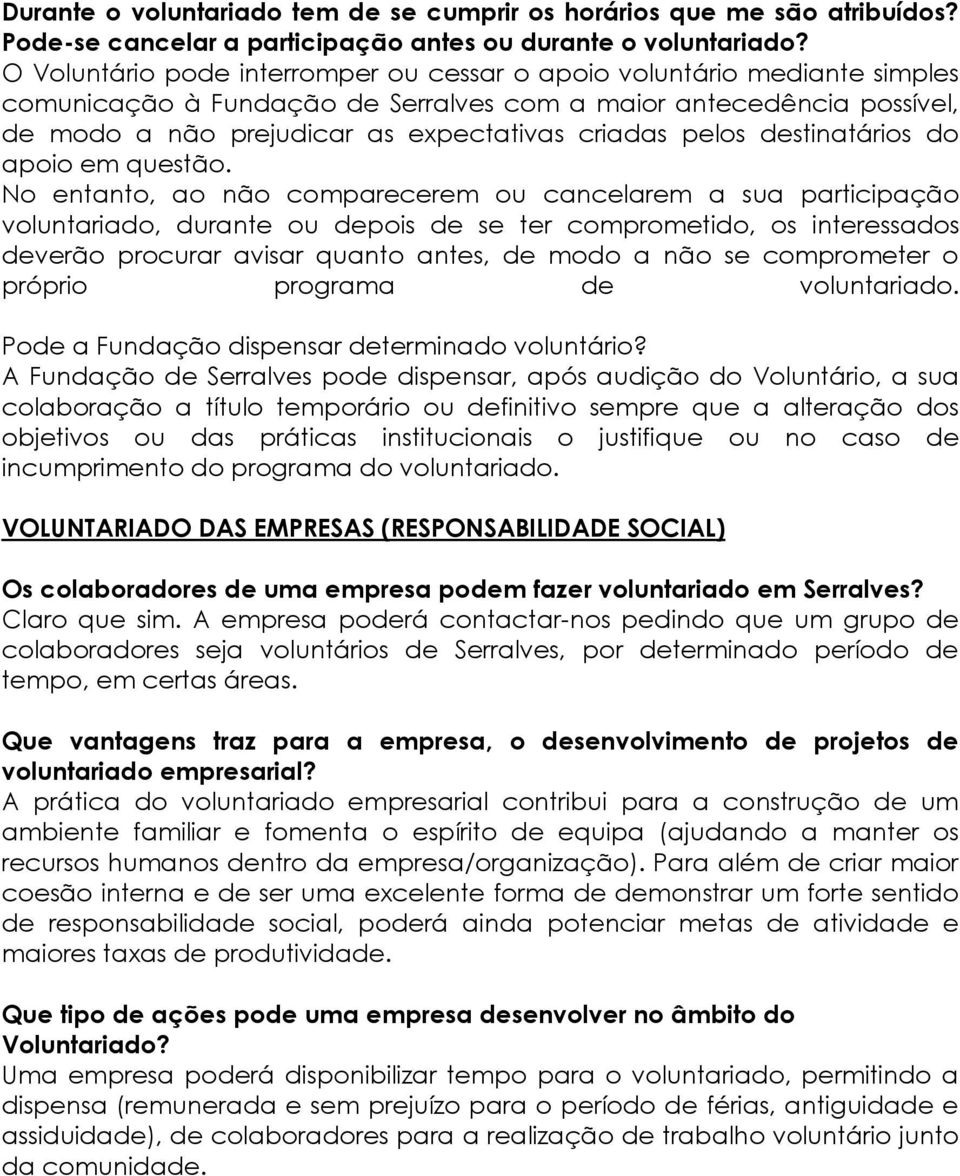 Durante o voluntariado tem de se cumprir os horários que me são atribuídos?
Pode-se cancelar a participação antes ou durante o voluntariado?
O Voluntário pode interromper ou cessar o apoio voluntário mediante simples comunicação à Fundação de Serralves com a maior antecedência possível, de modo a não prejudicar as expectativas criadas pelos destinatários do apoio em questão.
No entanto, ao não comparecerem ou cancelarem a sua participação voluntariado, durante ou depois de se ter comprometido, os interessados deverão procurar avisar quanto antes, de modo a não se comprometer o próprio programa de voluntariado.

Pode a Fundação dispensar determinado voluntário?
A Fundação de Serralves pode dispensar, após audição do Voluntário, a sua colaboração a título temporário ou definitivo sempre que a alteração dos objetivos ou das práticas institucionais o justifique ou no caso de incumprimento do programa do voluntariado.

VOLUNTARIADO DAS EMPRESAS (RESPONSABILIDADE SOCIAL)

Os colaboradores de uma empresa podem fazer voluntariado em Serralves?
Claro que sim. A empresa poderá contactar-nos pedindo que um grupo de colaboradores seja voluntários de Serralves, por determinado período de tempo, em certas áreas.

Que vantagens traz para a empresa, o desenvolvimento de projetos de voluntariado empresarial?
A prática do voluntariado empresarial contribui para a construção de um ambiente familiar e fomenta o espírito de equipa (ajudando a manter os recursos humanos dentro da empresa/organização). Para além de criar maior coesão interna e de ser uma excelente forma de demonstrar um forte sentido de responsabilidade social, poderá ainda potenciar metas de atividade e maiores taxas de produtividade.

Que tipo de ações pode uma empresa desenvolver no âmbito do Voluntariado?
Uma empresa poderá disponibilizar tempo para o voluntariado, permitindo a dispensa (remunerada e sem prejuízo para o período de férias, antiguidade e assiduidade), de colaboradores para a realização de trabalho voluntário junto da comunidade.